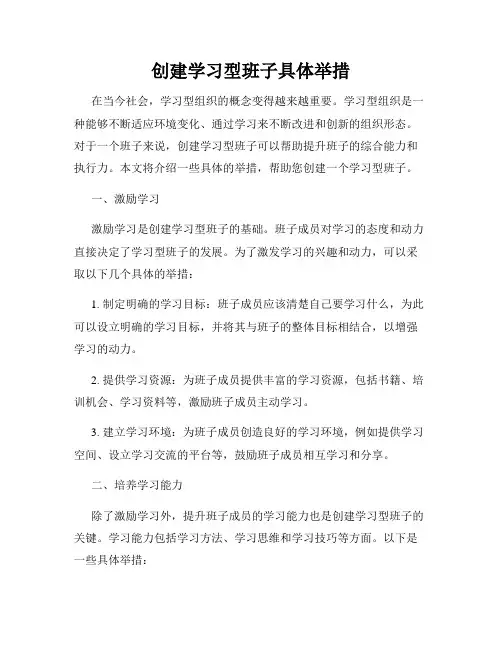 创建学习型班子具体举措

在当今社会，学习型组织的概念变得越来越重要。学习型组织是一种能够不断适应环境变化、通过学习来不断改进和创新的组织形态。对于一个班子来说，创建学习型班子可以帮助提升班子的综合能力和执行力。本文将介绍一些具体的举措，帮助您创建一个学习型班子。

一、激励学习

激励学习是创建学习型班子的基础。班子成员对学习的态度和动力直接决定了学习型班子的发展。为了激发学习的兴趣和动力，可以采取以下几个具体的举措：

1. 制定明确的学习目标：班子成员应该清楚自己要学习什么，为此可以设立明确的学习目标，并将其与班子的整体目标相结合，以增强学习的动力。

2. 提供学习资源：为班子成员提供丰富的学习资源，包括书籍、培训机会、学习资料等，激励班子成员主动学习。

3. 建立学习环境：为班子成员创造良好的学习环境，例如提供学习空间、设立学习交流的平台等，鼓励班子成员相互学习和分享。

二、培养学习能力

除了激励学习外，提升班子成员的学习能力也是创建学习型班子的关键。学习能力包括学习方法、学习思维和学习技巧等方面。以下是一些具体举措：